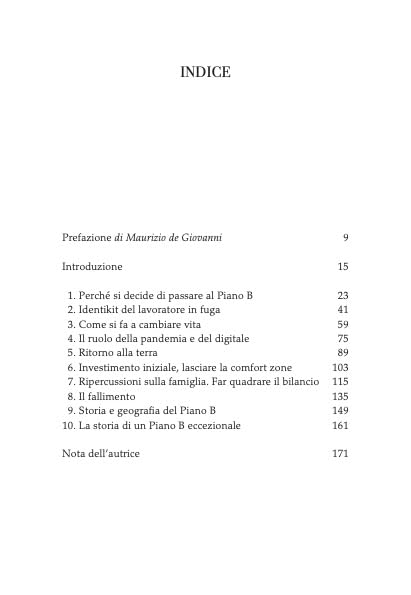 INDICE

Prefazione di Maurizio de Giovanni 9

Introduzione 15

1. Perché si decide di passare al Piano B 23
2. Identikit del lavoratore in fuga 41
3. Come si fa a cambiare vita 59
4. Il ruolo della pandemia e del digitale 75
5. Ritorno alla terra 89
6. Investimento iniziale, lasciare la comfort zone 103
7. Ripercussioni sulla famiglia. Far quadrare il bilancio 115
8. Il fallimento 135
9. Storia e geografia del Piano B 149
10. La storia di un Piano B eccezionale 161

Nota dell'autrice 171